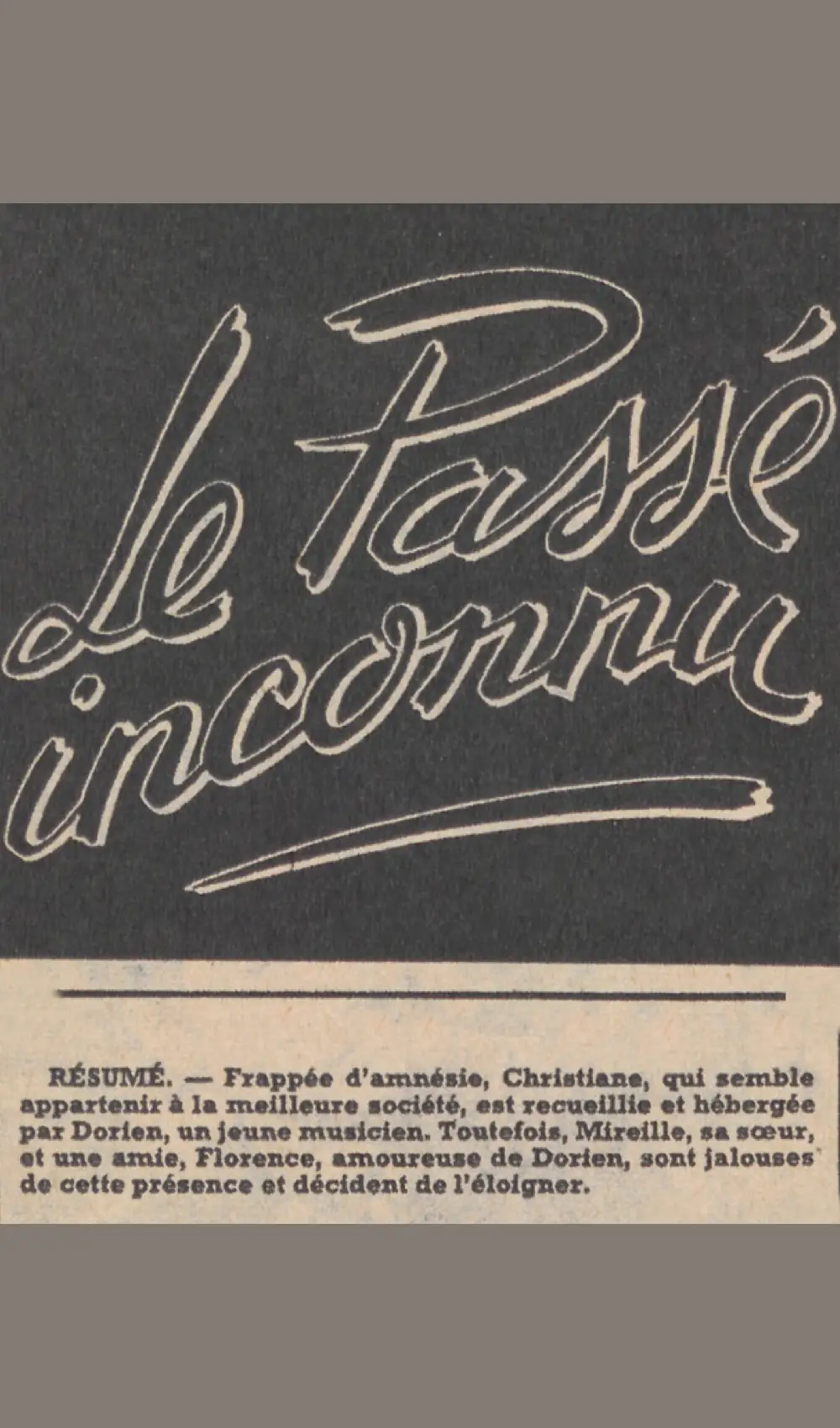 Le Passé inconnu

RÉSUMÉ. — Frappée d'amnésie, Christiane, qui semble appartenir à la meilleure société, est recueillie et hébergée par Dorien, un jeune musicien. Toutefois, Mireille, sa sœur, et une amie, Florence, amoureuse de Dorien, sont jalouses de cette présence et décident de l'éloigner.